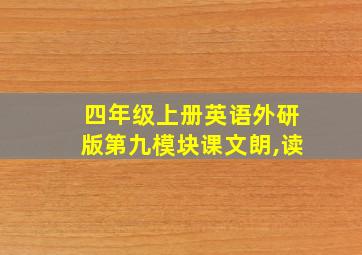 四年级上册英语外研版第九模块课文朗,读